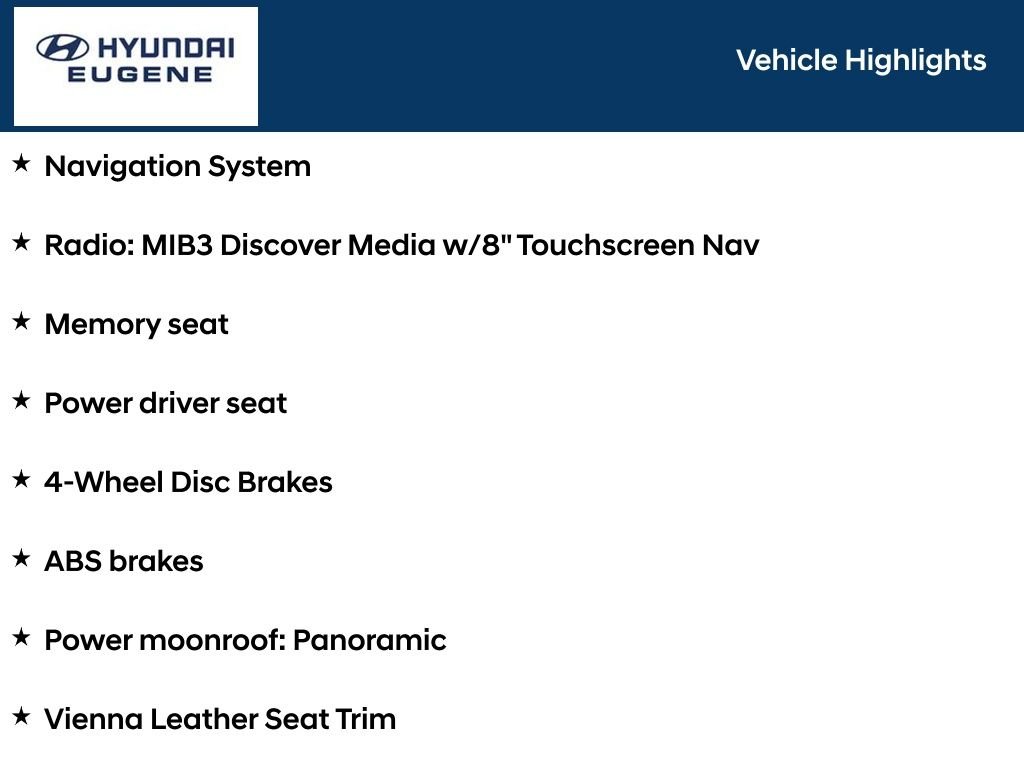 HYUNDAI
EUGENE

Vehicle Highlights

★ Navigation System

★ Radio: MIB3 Discover Media w/8" Touchscreen Nav

★ Memory seat

★ Power driver seat

★ 4-Wheel Disc Brakes

★ ABS brakes

★ Power moonroof: Panoramic

★ Vienna Leather Seat Trim